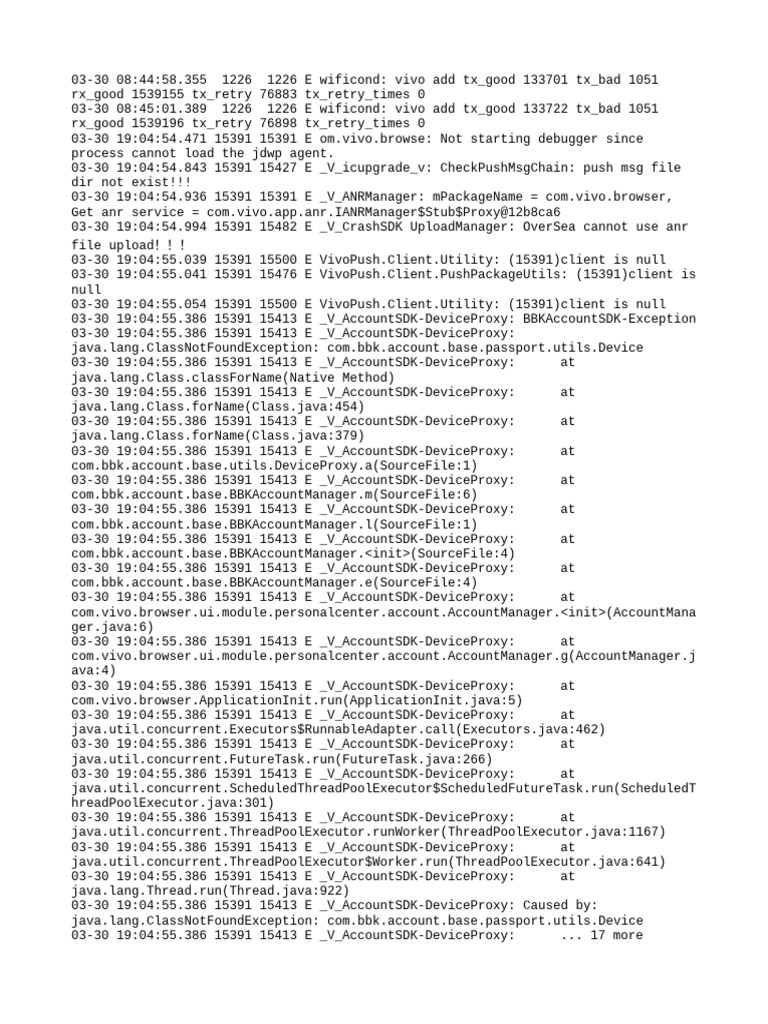 03-30 08:44:58.355  1226  1226 E wificond: vivo add tx_good 133701 tx_bad 1051 rx_good 1539155 tx_retry 76883 tx_retry_times 0
03-30 08:45:01.389  1226  1226 E wificond: vivo add tx_good 133722 tx_bad 1051 rx_good 1539196 tx_retry 76898 tx_retry_times 0
03-30 19:04:54.471 15391 15391 E om.vivo.browse: Not starting debugger since process cannot load the jdwp agent.
03-30 19:04:54.843 15391 15427 E _V_icupgrade_v: CheckPushMsgChain: push msg file dir not exist!!!
03-30 19:04:54.936 15391 15391 E _V_ANRManager: mPackageName = com.vivo.browser, Get anr service = com.vivo.app.anr.IANRManager$Stub$Proxy@12b8ca6
03-30 19:04:54.994 15391 15482 E _V_CrashSDK UploadManager: OverSea cannot use anr file upload! ! !
03-30 19:04:55.039 15391 15500 E VivoPush.Client.Utility: (15391)client is null
03-30 19:04:55.041 15391 15476 E VivoPush.Client.PushPackageUtils: (15391)client is null
03-30 19:04:55.054 15391 15500 E VivoPush.Client.Utility: (15391)client is null
03-30 19:04:55.386 15391 15413 E _V_AccountSDK-DeviceProxy: BBKAccountSDK-Exception
03-30 19:04:55.386 15391 15413 E _V_AccountSDK-DeviceProxy: java.lang.ClassNotFoundException: com.bbk.account.base.passport.utils.Device
03-30 19:04:55.386 15391 15413 E _V_AccountSDK-DeviceProxy:      at java.lang.Class.classForName(Native Method)
03-30 19:04:55.386 15391 15413 E _V_AccountSDK-DeviceProxy:      at java.lang.Class.forName(Class.java:454)
03-30 19:04:55.386 15391 15413 E _V_AccountSDK-DeviceProxy:      at java.lang.Class.forName(Class.java:379)
03-30 19:04:55.386 15391 15413 E _V_AccountSDK-DeviceProxy:      at com.bbk.account.base.utils.DeviceProxy.a(SourceFile:1)
03-30 19:04:55.386 15391 15413 E _V_AccountSDK-DeviceProxy:      at com.bbk.account.base.BBKAccountManager.m(SourceFile:6)
03-30 19:04:55.386 15391 15413 E _V_AccountSDK-DeviceProxy:      at com.bbk.account.base.BBKAccountManager.l(SourceFile:1)
03-30 19:04:55.386 15391 15413 E _V_AccountSDK-DeviceProxy:      at com.bbk.account.base.BBKAccountManager.<init>(SourceFile:4)
03-30 19:04:55.386 15391 15413 E _V_AccountSDK-DeviceProxy:      at com.bbk.account.base.BBKAccountManager.e(SourceFile:4)
03-30 19:04:55.386 15391 15413 E _V_AccountSDK-DeviceProxy:      at com.vivo.browser.ui.module.personalcenter.account.AccountManager.<init>(AccountManager.java:6)
03-30 19:04:55.386 15391 15413 E _V_AccountSDK-DeviceProxy:      at com.vivo.browser.ui.module.personalcenter.account.AccountManager.g(AccountManager.java:4)
03-30 19:04:55.386 15391 15413 E _V_AccountSDK-DeviceProxy:      at com.vivo.browser.ApplicationInit.run(ApplicationInit.java:5)
03-30 19:04:55.386 15391 15413 E _V_AccountSDK-DeviceProxy:      at java.util.concurrent.Executors$RunnableAdapter.call(Executors.java:462)
03-30 19:04:55.386 15391 15413 E _V_AccountSDK-DeviceProxy:      at java.util.concurrent.FutureTask.run(FutureTask.java:266)
03-30 19:04:55.386 15391 15413 E _V_AccountSDK-DeviceProxy:      at java.util.concurrent.ScheduledThreadPoolExecutor$ScheduledFutureTask.run(ScheduledThreadPoolExecutor.java:301)
03-30 19:04:55.386 15391 15413 E _V_AccountSDK-DeviceProxy:      at java.util.concurrent.ThreadPoolExecutor.runWorker(ThreadPoolExecutor.java:1167)
03-30 19:04:55.386 15391 15413 E _V_AccountSDK-DeviceProxy:      at java.util.concurrent.ThreadPoolExecutor$Worker.run(ThreadPoolExecutor.java:641)
03-30 19:04:55.386 15391 15413 E _V_AccountSDK-DeviceProxy:      at java.lang.Thread.run(Thread.java:922)
03-30 19:04:55.386 15391 15413 E _V_AccountSDK-DeviceProxy: Caused by: java.lang.ClassNotFoundException: com.bbk.account.base.passport.utils.Device
03-30 19:04:55.386 15391 15413 E _V_AccountSDK-DeviceProxy:      ... 17 more